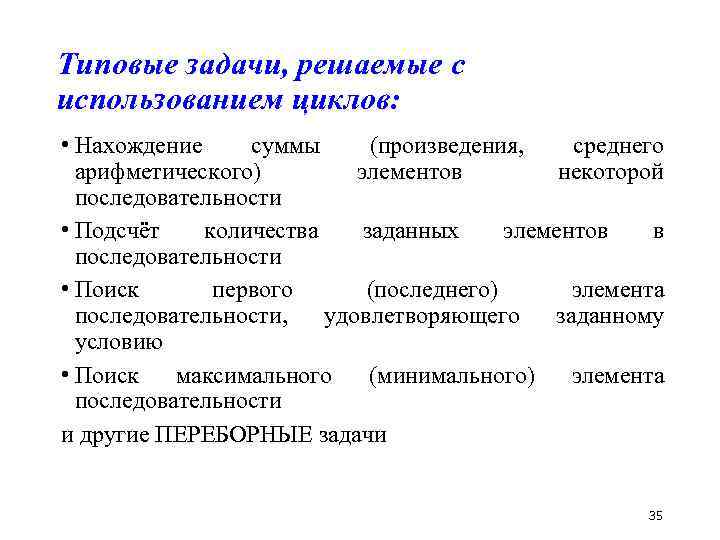 Типовые задачи, решаемые с использованием циклов:

• Нахождение суммы (произведения, среднего арифметического) элементов некоторой последовательности

• Подсчёт количества заданных элементов в последовательности

• Поиск первого (последнего) элемента последовательности, удовлетворяющего заданному условию

• Поиск максимального (минимального) элемента последовательности

и другие ПЕРЕБОРНЫЕ задачи

35